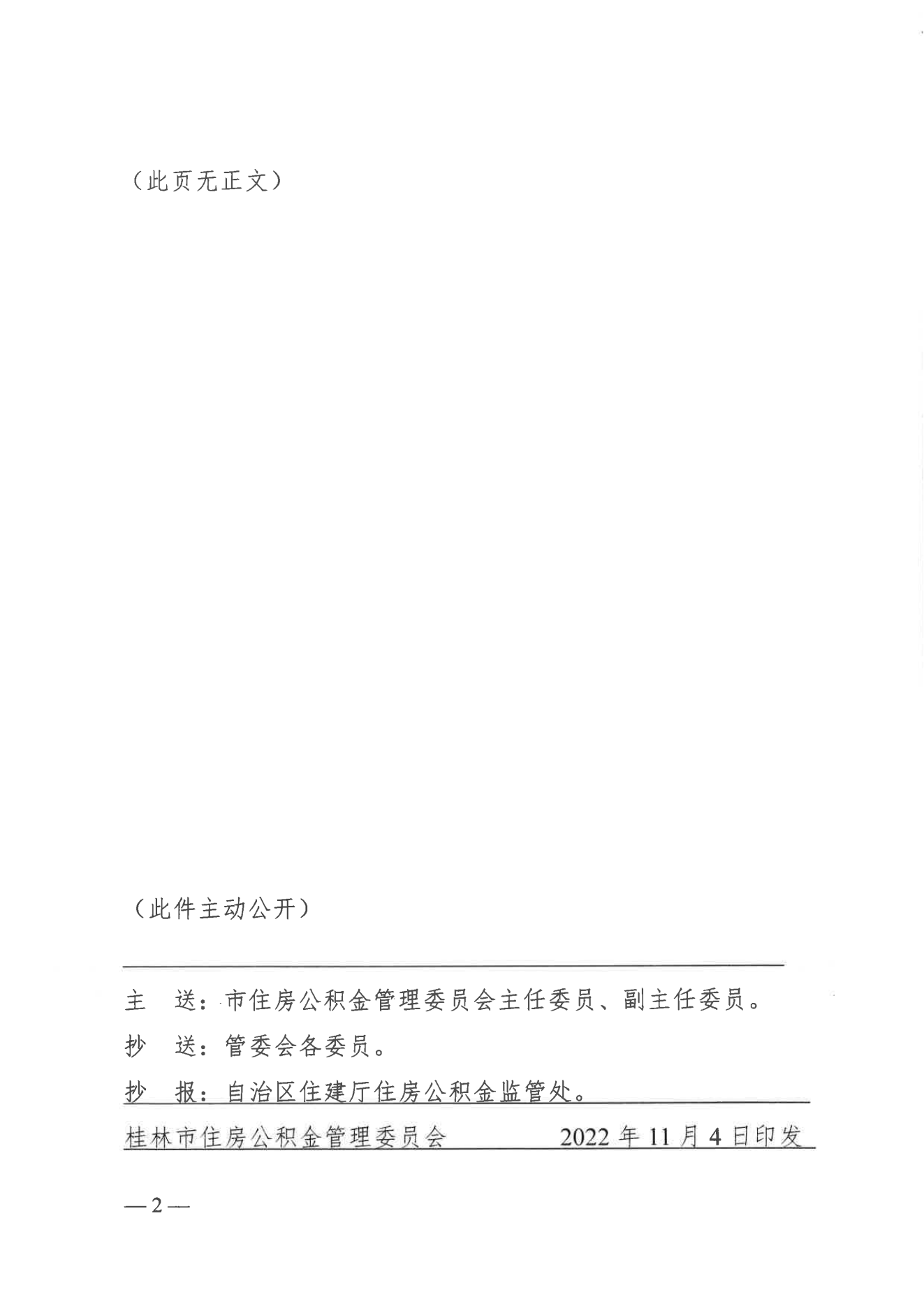 （此页无正文）

（此件主动公开）

主　送：市住房公积金管理委员会主任委员、副主任委员。

抄　送：管委会各委员。

抄　报：自治区住建厅住房公积金监管处。

桂林市住房公积金管理委员会　　　　2022 年 11 月 4 日印发

— 2 —